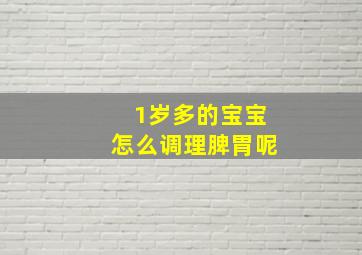 1岁多的宝宝
怎么调理脾胃呢